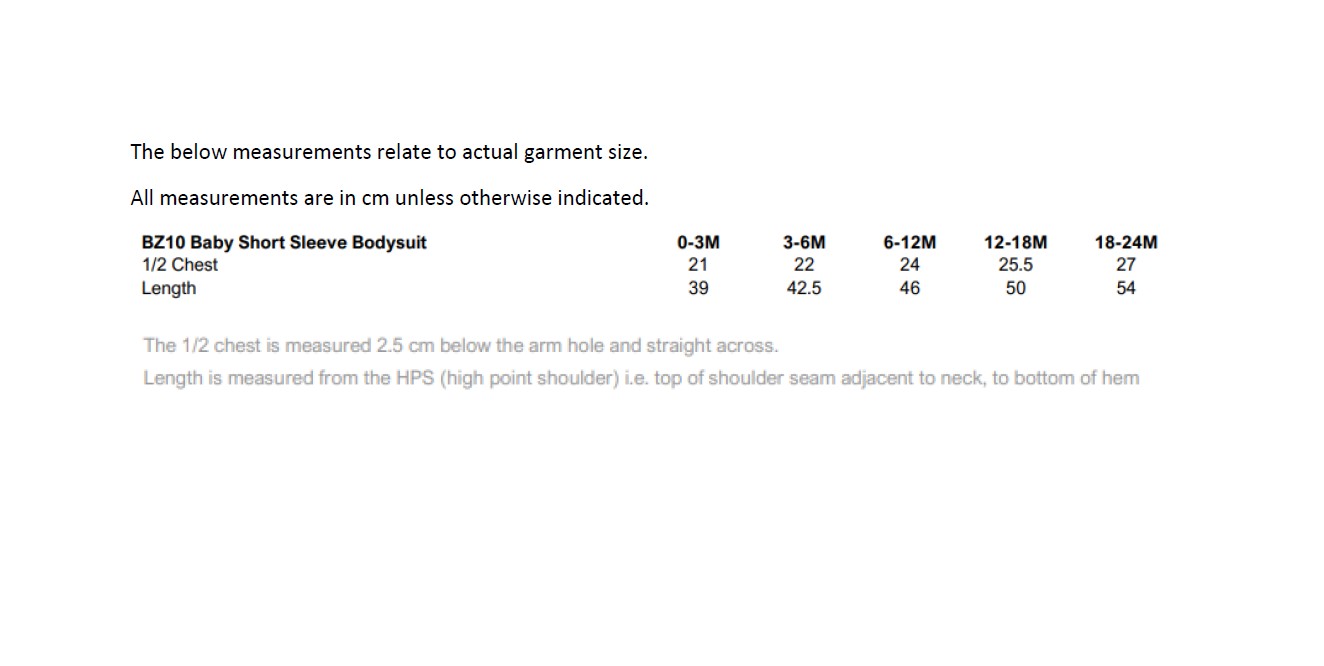 The below measurements relate to actual garment size.

All measurements are in cm unless otherwise indicated.

| BZ10 Baby Short Sleeve Bodysuit | 0-3M | 3-6M | 6-12M | 12-18M | 18-24M |
|---|---|---|---|---|---|
| 1/2 Chest | 21 | 22 | 24 | 25.5 | 27 |
| Length | 39 | 42.5 | 46 | 50 | 54 |

The 1/2 chest is measured 2.5 cm below the arm hole and straight across.
Length is measured from the HPS (high point shoulder) i.e. top of shoulder seam adjacent to neck, to bottom of hem